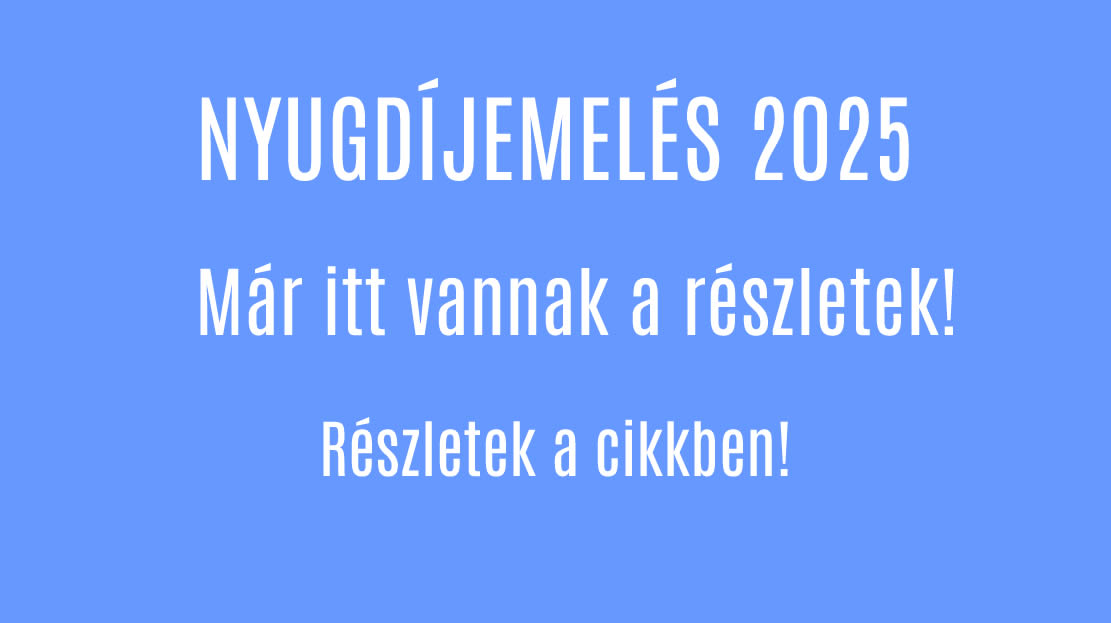 NYUGDÍJEMELÉS 2025

Már itt vannak a részletek!

Részletek a cikkben!